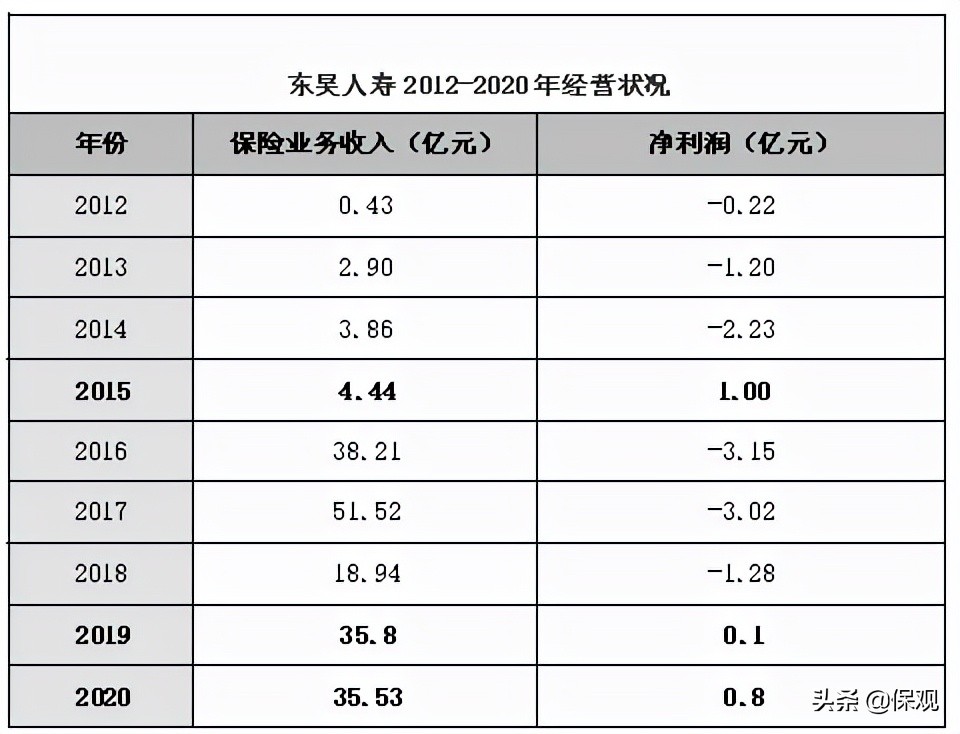 东吴人寿 2012-2020 年经营状况

| 年份 | 保险业务收入（亿元） | 净利润（亿元） |
|---|---|---|
| 2012 | 0.43 | -0.22 |
| 2013 | 2.90 | -1.20 |
| 2014 | 3.86 | -2.23 |
| 2015 | 4.44 | 1.00 |
| 2016 | 38.21 | -3.15 |
| 2017 | 51.52 | -3.02 |
| 2018 | 18.94 | -1.28 |
| 2019 | 35.8 | 0.1 |
| 2020 | 35.53 | 0.8 |

头条 @保观